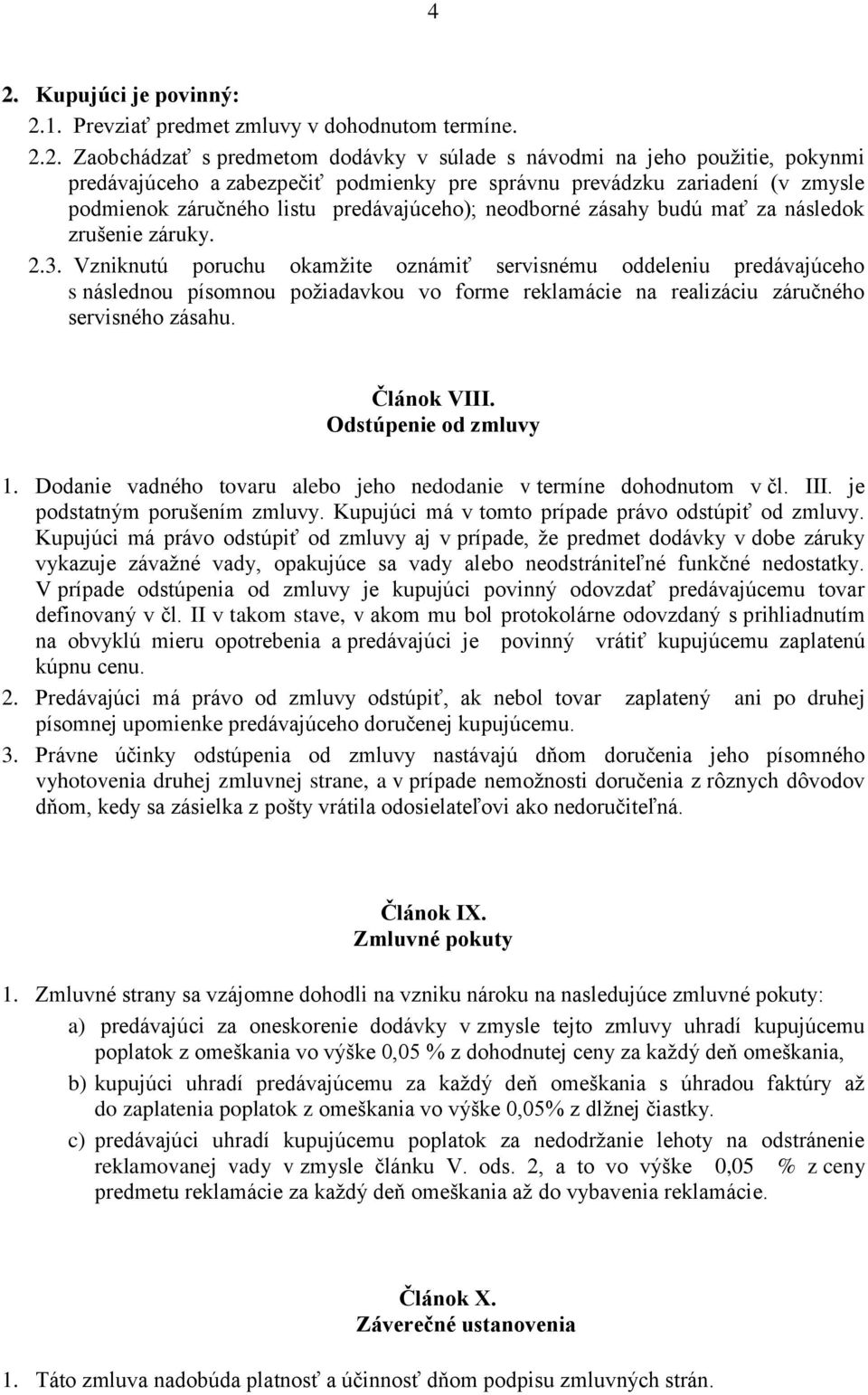 4

2. Kupujúci je povinný:

2.1. Prevziať predmet zmluvy v dohodnutom termíne.

2.2. Zaobchádzať s predmetom dodávky v súlade s návodmi na jeho použitie, pokynmi predávajúceho a zabezpečiť podmienky pre správnu prevádzku zariadení (v zmysle podmienok záručného listu predávajúceho); neodborné zásahy budú mať za následok zrušenie záruky.

2.3. Vzniknutú poruchu okamžite oznámiť servisnému oddeleniu predávajúceho s následnou písomnou požiadavkou vo forme reklamácie na realizáciu záručného servisného zásahu.

Článok VIII.
Odstúpenie od zmluvy

1. Dodanie vadného tovaru alebo jeho nedodanie v termíne dohodnutom v čl. III. je podstatným porušením zmluvy. Kupujúci má v tomto prípade právo odstúpiť od zmluvy. Kupujúci má právo odstúpiť od zmluvy aj v prípade, že predmet dodávky v dobe záruky vykazuje závažné vady, opakujúce sa vady alebo neodstrániteľné funkčné nedostatky. V prípade odstúpenia od zmluvy je kupujúci povinný odovzdať predávajúcemu tovar definovaný v čl. II v takom stave, v akom mu bol protokolárne odovzdaný s prihliadnutím na obvyklú mieru opotrebenia a predávajúci je povinný vrátiť kupujúcemu zaplatenú kúpnu cenu.

2. Predávajúci má právo od zmluvy odstúpiť, ak nebol tovar zaplatený ani po druhej písomnej upomienke predávajúceho doručenej kupujúcemu.

3. Právne účinky odstúpenia od zmluvy nastávajú dňom doručenia jeho písomného vyhotovenia druhej zmluvnej strane, a v prípade nemožnosti doručenia z rôznych dôvodov dňom, kedy sa zásielka z pošty vrátila odosielateľovi ako nedoručiteľná.

Článok IX.
Zmluvné pokuty

1. Zmluvné strany sa vzájomne dohodli na vzniku nároku na nasledujúce zmluvné pokuty:

a) predávajúci za oneskorenie dodávky v zmysle tejto zmluvy uhradí kupujúcemu poplatok z omeškania vo výške 0,05 % z dohodnutej ceny za každý deň omeškania,

b) kupujúci uhradí predávajúcemu za každý deň omeškania s úhradou faktúry až do zaplatenia poplatok z omeškania vo výške 0,05% z dlžnej čiastky.

c) predávajúci uhradí kupujúcemu poplatok za nedodržanie lehoty na odstránenie reklamovanej vady v zmysle článku V. ods. 2, a to vo výške 0,05 % z ceny predmetu reklamácie za každý deň omeškania až do vybavenia reklamácie.

Článok X.
Záverečné ustanovenia

1. Táto zmluva nadobúda platnosť a účinnosť dňom podpisu zmluvných strán.